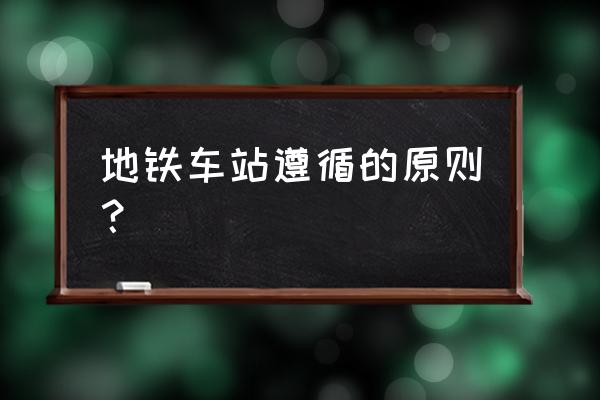 地铁车站遵循的原则？